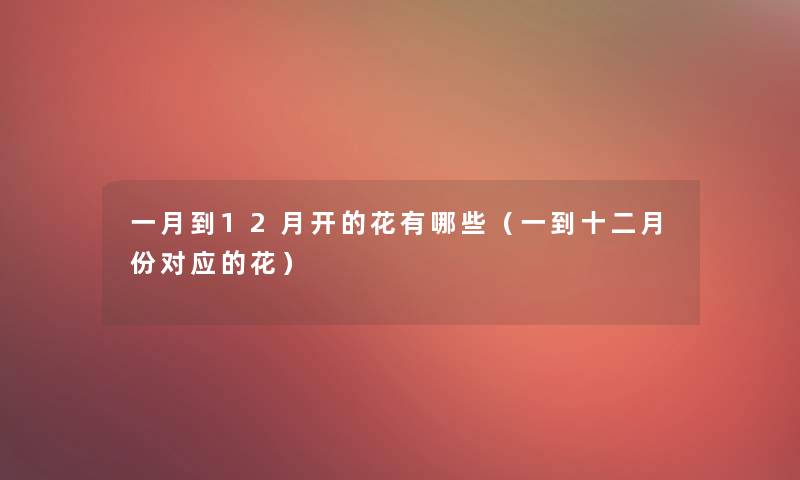 一月到12月开的花有哪些（一到十二月份对应的花）